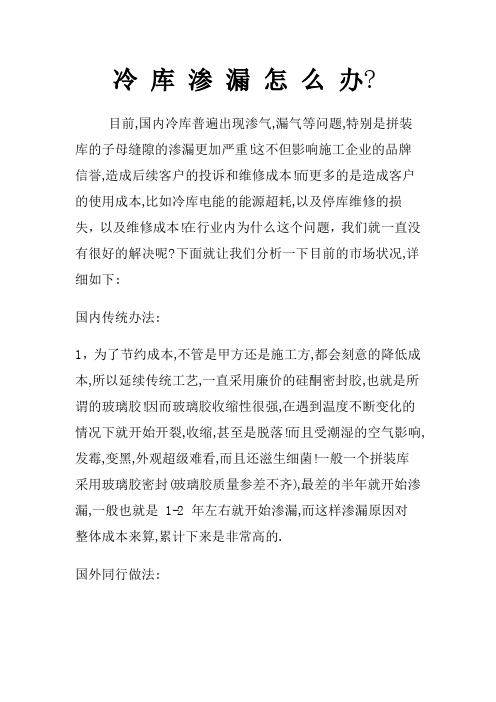 冷库渗漏怎么办?

目前,国内冷库普遍出现渗气,漏气等问题,特别是拼装库的子母缝隙的渗漏更加严重!这不但影响施工企业的品牌信誉,造成后续客户的投诉和维修成本!而更多的是造成客户的使用成本,比如冷库电能的能源超耗,以及停库维修的损失，以及维修成本!在行业内为什么这个问题，我们就一直没有很好的解决呢?下面就让我们分析一下目前的市场状况,详细如下:

国内传统办法:

1，为了节约成本,不管是甲方还是施工方,都会刻意的降低成本,所以延续传统工艺,一直采用廉价的硅酮密封胶,也就是所谓的玻璃胶!因而玻璃胶收缩性很强,在遇到温度不断变化的情况下就开始开裂,收缩,甚至是脱落!而且受潮湿的空气影响,发霉,变黑,外观超级难看,而且还滋生细菌!一般一个拼装库采用玻璃胶密封(玻璃胶质量参差不齐),最差的半年就开始渗漏,一般也就是 1-2 年左右就开始渗漏,而这样渗漏原因对整体成本来算,累计下来是非常高的.

国外同行做法: